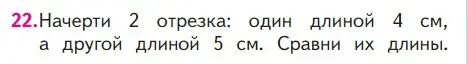 22. Начерти 2 отрезка: один длиной 4 см, а другой длиной 5 см. Сравни их длины.